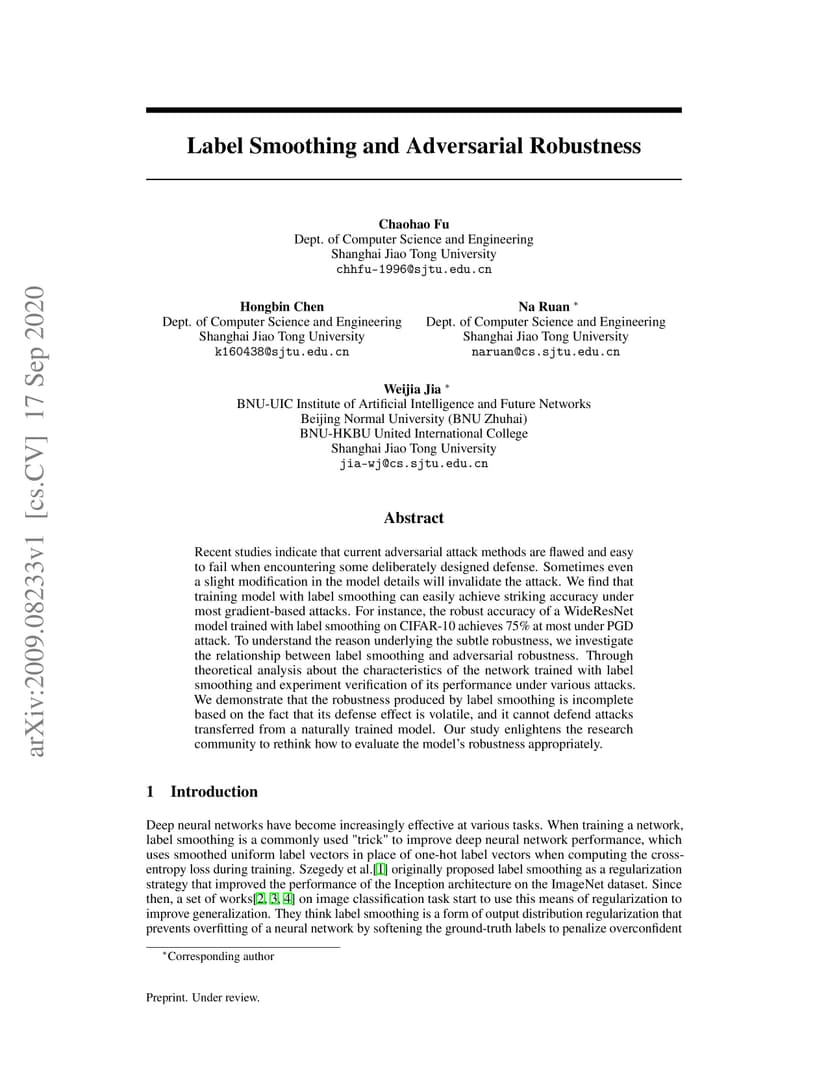 arXiv:2009.08233v1 [cs.CV] 17 Sep 2020

Label Smoothing and Adversarial Robustness

Chaohao Fu
Dept. of Computer Science and Engineering
Shanghai Jiao Tong University
chhfu-1996@sjtu.edu.cn

Hongbin Chen
Dept. of Computer Science and Engineering
Shanghai Jiao Tong University
k160438@sjtu.edu.cn

Na Ruan *
Dept. of Computer Science and Engineering
Shanghai Jiao Tong University
naruan@cs.sjtu.edu.cn

Weijia Jia *
BNU-UIC Institute of Artificial Intelligence and Future Networks
Beijing Normal University (BNU Zhuhai)
BNU-HKBU United International College
Shanghai Jiao Tong University
jia-wj@cs.sjtu.edu.cn

Abstract

Recent studies indicate that current adversarial attack methods are flawed and easy to fail when encountering some deliberately designed defense. Sometimes even a slight modification in the model details will invalidate the attack. We find that training model with label smoothing can easily achieve striking accuracy under most gradient-based attacks. For instance, the robust accuracy of a WideResNet model trained with label smoothing on CIFAR-10 achieves 75% at most under PGD attack. To understand the reason underlying the subtle robustness, we investigate the relationship between label smoothing and adversarial robustness. Through theoretical analysis about the characteristics of the network trained with label smoothing and experiment verification of its performance under various attacks. We demonstrate that the robustness produced by label smoothing is incomplete based on the fact that its defense effect is volatile, and it cannot defend attacks transferred from a naturally trained model. Our study enlightens the research community to rethink how to evaluate the model's robustness appropriately.

1 Introduction

Deep neural networks have become increasingly effective at various tasks. When training a network, label smoothing is a commonly used "trick" to improve deep neural network performance, which uses smoothed uniform label vectors in place of one-hot label vectors when computing the cross-entropy loss during training. Szegedy et al.[1] originally proposed label smoothing as a regularization strategy that improved the performance of the Inception architecture on the ImageNet dataset. Since then, a set of works[2, 3, 4] on image classification task start to use this means of regularization to improve generalization. They think label smoothing is a form of output distribution regularization that prevents overfitting of a neural network by softening the ground-truth labels to penalize overconfident

*Corresponding author

Preprint. Under review.